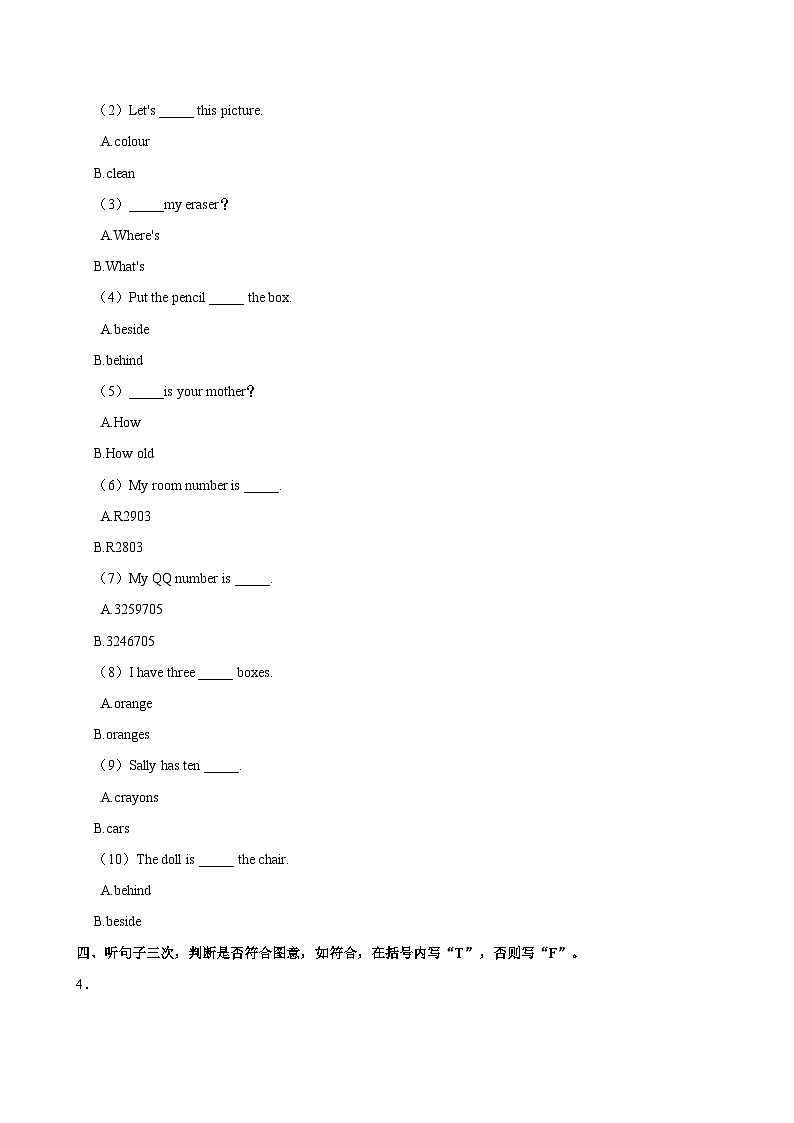 （2）Let's _____ this picture.

A.colour

B.clean

（3）_____my eraser？

A.Where's

B.What's

（4）Put the pencil _____ the box.

A.beside

B.behind

（5）_____is your mother？

A.How

B.How old

（6）My room number is _____.

A.R2903

B.R2803

（7）My QQ number is _____.

A.3259705

B.3246705

（8）I have three _____ boxes.

A.orange

B.oranges

（9）Sally has ten _____.

A.crayons

B.cars

（10）The doll is _____ the chair.

A.behind

B.beside

四、听句子三次，判断是否符合图意，如符合，在括号内写“T”，否则写“F”。

4．